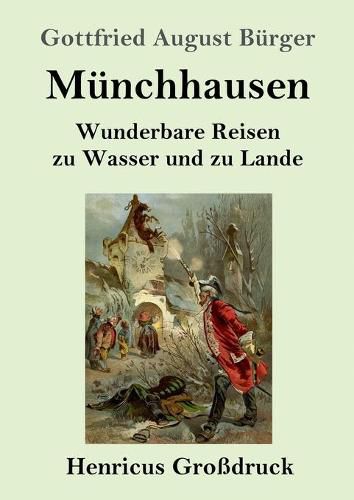 Gottfried August Bürger

Münchhausen

Wunderbare Reisen
zu Wasser und zu Lande

Henricus Großdruck